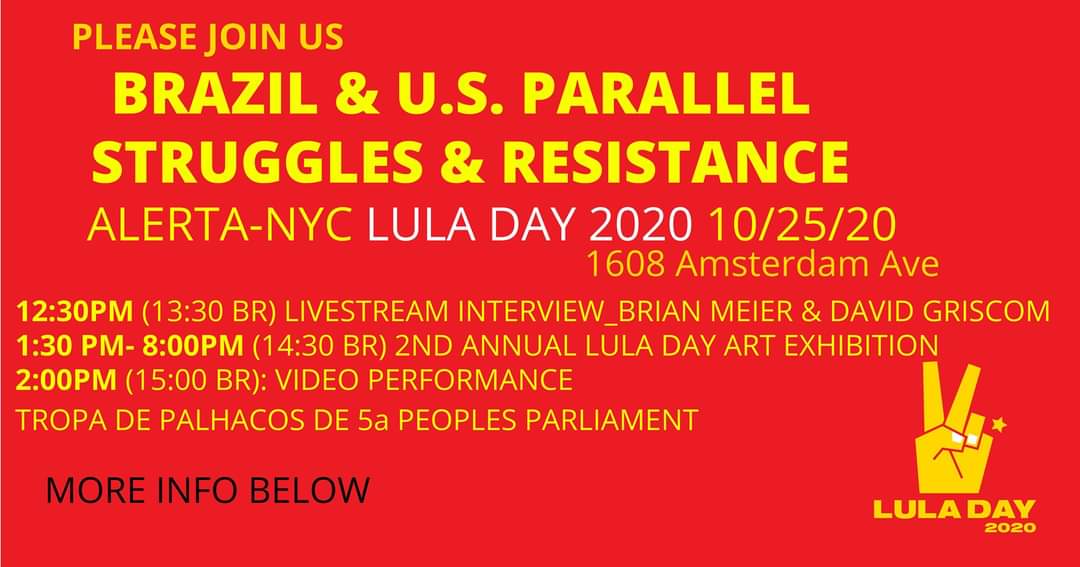 PLEASE JOIN US

BRAZIL & U.S. PARALLEL STRUGGLES & RESISTANCE

ALERTA-NYC LULA DAY 2020 10/25/20
1608 Amsterdam Ave

12:30PM (13:30 BR) LIVESTREAM INTERVIEW_BRIAN MEIER & DAVID GRISCOM
1:30 PM- 8:00PM (14:30 BR) 2ND ANNUAL LULA DAY ART EXHIBITION
2:00PM (15:00 BR): VIDEO PERFORMANCE
TROPA DE PALHACOS DE 5a PEOPLES PARLIAMENT

MORE INFO BELOW

LULA DAY
2020